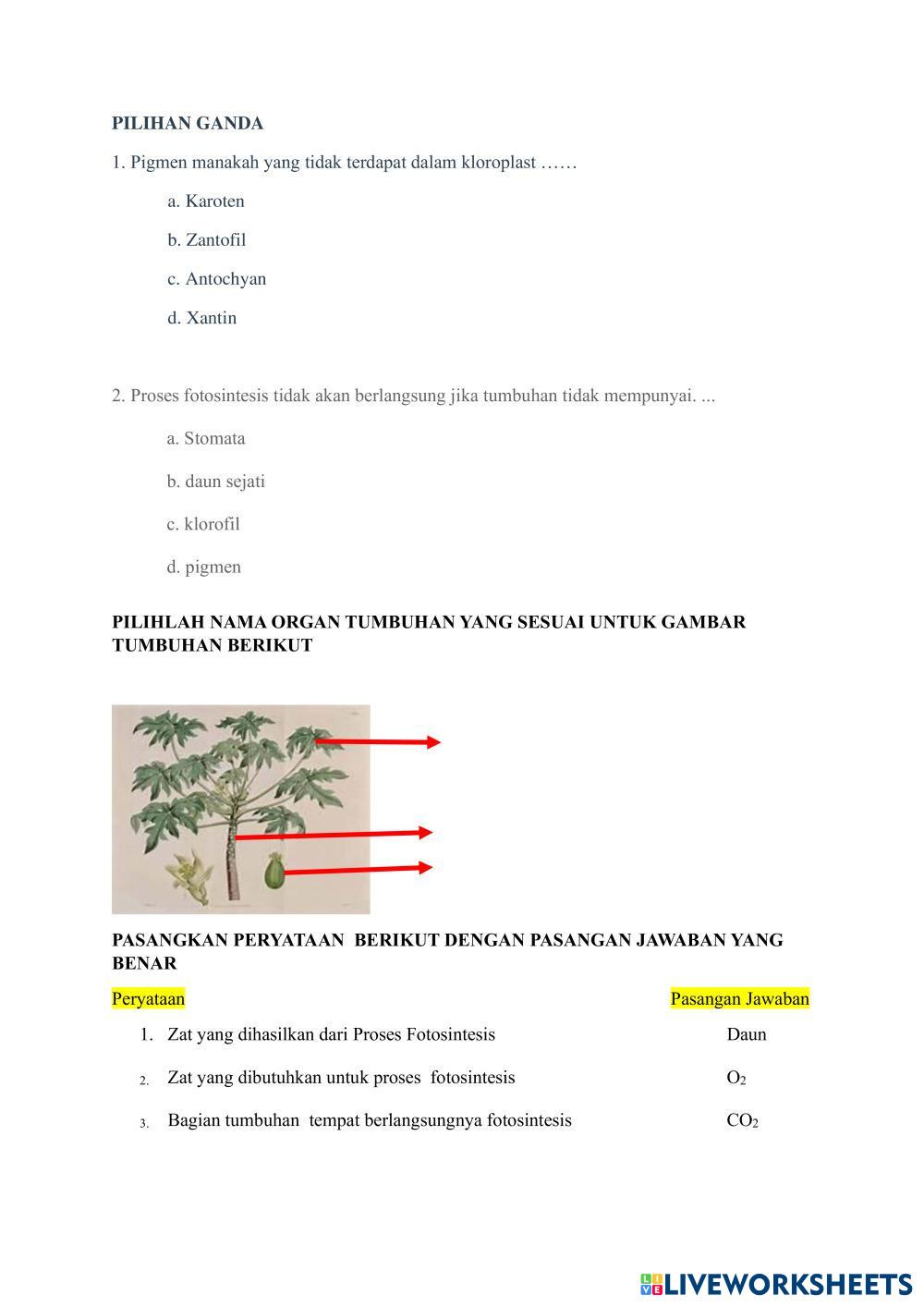 PILIHAN GANDA

1. Pigmen manakah yang tidak terdapat dalam kloroplast ……

a. Karoten

b. Zantofil

c. Antochyan

d. Xantin

2. Proses fotosintesis tidak akan berlangsung jika tumbuhan tidak mempunyai. ...

a. Stomata

b. daun sejati

c. klorofil

d. pigmen

PILIHLAH NAMA ORGAN TUMBUHAN YANG SESUAI UNTUK GAMBAR TUMBUHAN BERIKUT

PASANGKAN PERYATAAN BERIKUT DENGAN PASANGAN JAWABAN YANG BENAR

| Peryataan | Pasangan Jawaban |
|---|---|
| 1. Zat yang dihasilkan dari Proses Fotosintesis | Daun |
| 2. Zat yang dibutuhkan untuk proses fotosintesis | $O_2$ |
| 3. Bagian tumbuhan tempat berlangsungnya fotosintesis | $CO_2$ |

LIVEWORKSHEETS